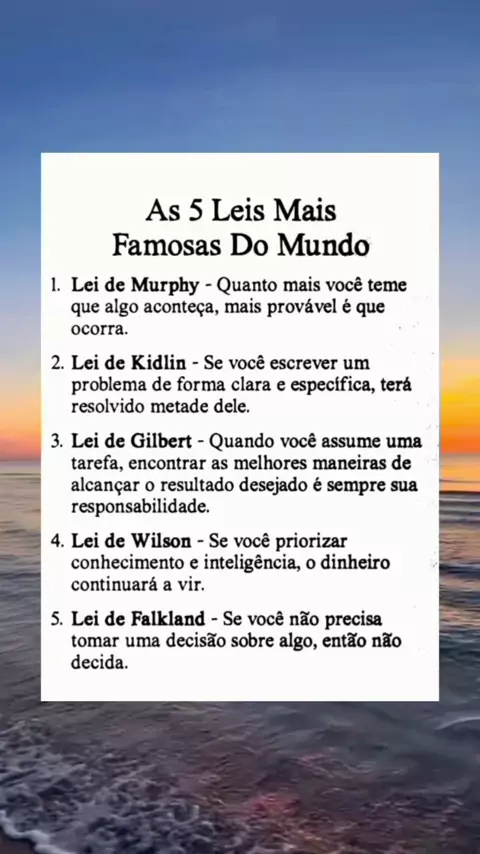 As 5 Leis Mais
Famosas Do Mundo

1. Lei de Murphy - Quanto mais você teme que algo aconteça, mais provável é que ocorra.

2. Lei de Kidlin - Se você escrever um problema de forma clara e específica, terá resolvido metade dele.

3. Lei de Gilbert - Quando você assume uma tarefa, encontrar as melhores maneiras de alcançar o resultado desejado é sempre sua responsabilidade.

4. Lei de Wilson - Se você priorizar conhecimento e inteligência, o dinheiro continuará a vir.

5. Lei de Falkland - Se você não precisa tomar uma decisão sobre algo, então não decida.